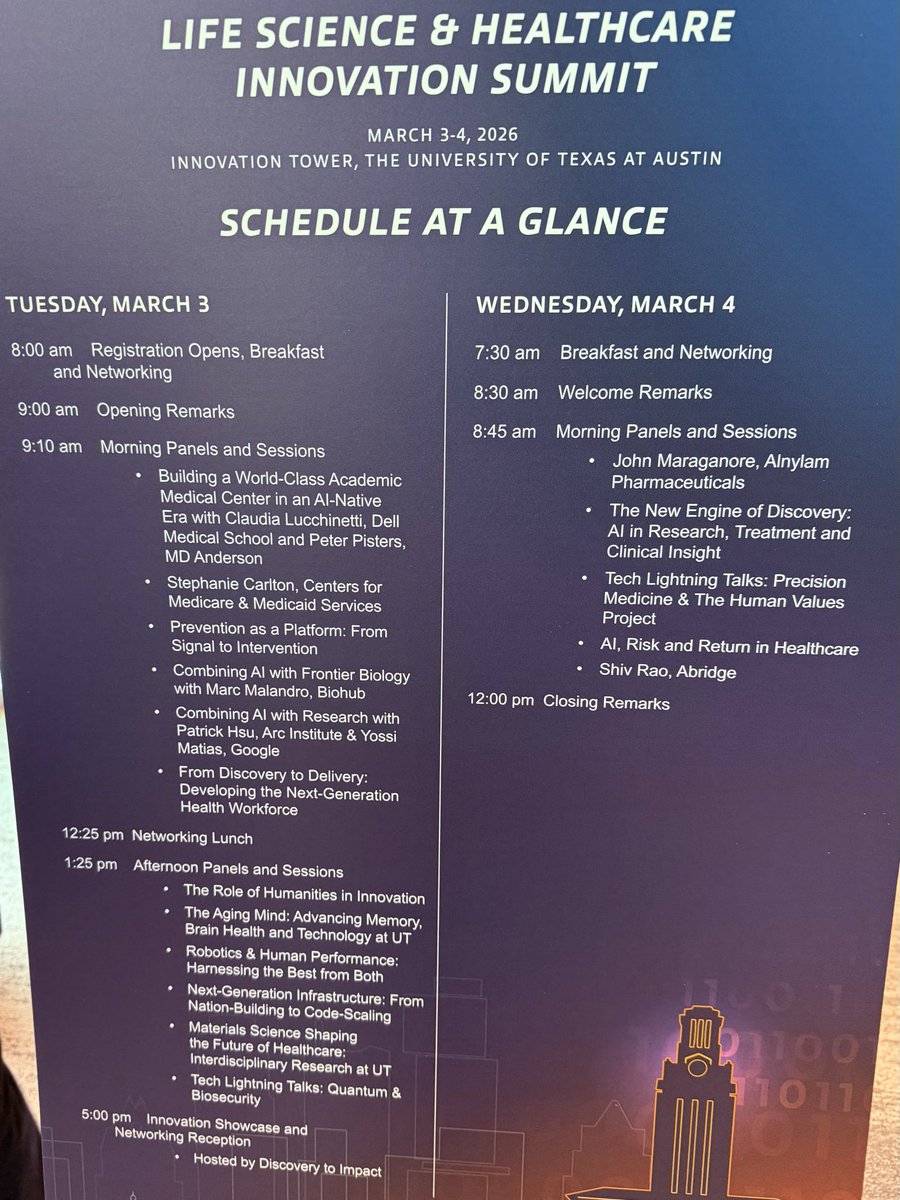 LIFE SCIENCE & HEALTHCARE INNOVATION SUMMIT

MARCH 3-4, 2026
INNOVATION TOWER, THE UNIVERSITY OF TEXAS AT AUSTIN

SCHEDULE AT A GLANCE

TUESDAY, MARCH 3

8:00 am Registration Opens, Breakfast and Networking

9:00 am Opening Remarks

9:10 am Morning Panels and Sessions

• Building a World-Class Academic Medical Center in an AI-Native Era with Claudia Lucchinetti, Dell Medical School and Peter Pisters, MD Anderson
• Stephanie Carlton, Centers for Medicare & Medicaid Services
• Prevention as a Platform: From Signal to Intervention
• Combining AI with Frontier Biology with Marc Malandro, Biohub
• Combining AI with Research with Patrick Hsu, Arc Institute & Yossi Matias, Google
• From Discovery to Delivery: Developing the Next-Generation Health Workforce

12:25 pm Networking Lunch

1:25 pm Afternoon Panels and Sessions

• The Role of Humanities in Innovation
• The Aging Mind: Advancing Memory, Brain Health and Technology at UT
• Robotics & Human Performance: Harnessing the Best from Both
• Next-Generation Infrastructure: From Nation-Building to Code-Scaling
• Materials Science Shaping the Future of Healthcare: Interdisciplinary Research at UT
• Tech Lightning Talks: Quantum & Biosecurity

5:00 pm Innovation Showcase and Networking Reception

• Hosted by Discovery to Impact

WEDNESDAY, MARCH 4

7:30 am Breakfast and Networking

8:30 am Welcome Remarks

8:45 am Morning Panels and Sessions

• John Maraganore, Alnylam Pharmaceuticals
• The New Engine of Discovery: AI in Research, Treatment and Clinical Insight
• Tech Lightning Talks: Precision Medicine & The Human Values Project
• AI, Risk and Return in Healthcare
• Shiv Rao, Abridge

12:00 pm Closing Remarks